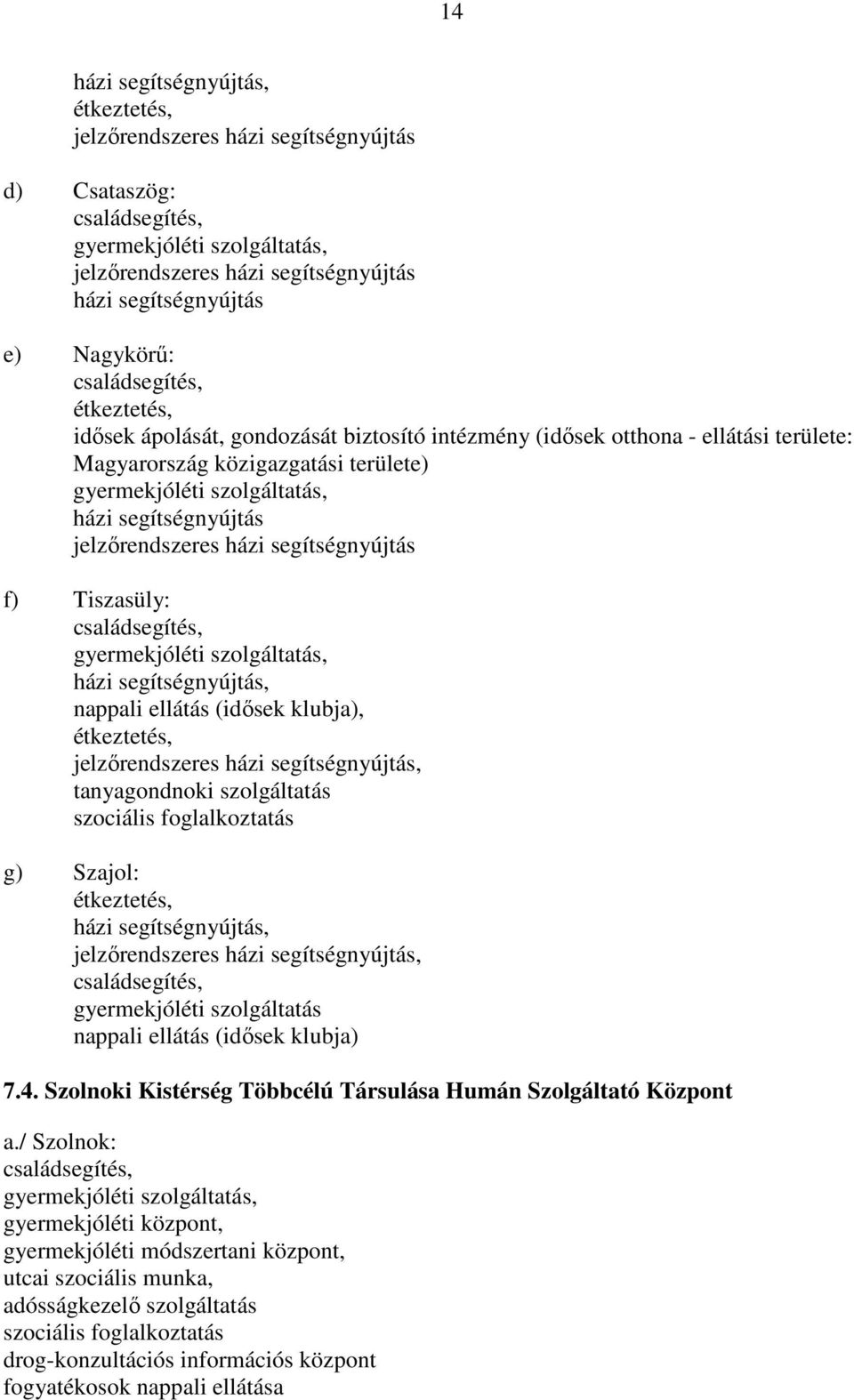 14

házi segítségnyújtás,
étkeztetés,
jelzőrendszeres házi segítségnyújtás

d) Csataszög:
családsegítés,
gyermekjóléti szolgáltatás,
jelzőrendszeres házi segítségnyújtás
házi segítségnyújtás

e) Nagykörű:
családsegítés,
étkeztetés,
idősek ápolását, gondozását biztosító intézmény (idősek otthona - ellátási területe: Magyarország közigazgatási területe)
gyermekjóléti szolgáltatás,
házi segítségnyújtás
jelzőrendszeres házi segítségnyújtás

f) Tiszasüly:
családsegítés,
gyermekjóléti szolgáltatás,
házi segítségnyújtás,
nappali ellátás (idősek klubja),
étkeztetés,
jelzőrendszeres házi segítségnyújtás,
tanyagondnoki szolgáltatás
szociális foglalkoztatás

g) Szajol:
étkeztetés,
házi segítségnyújtás,
jelzőrendszeres házi segítségnyújtás,
családsegítés,
gyermekjóléti szolgáltatás
nappali ellátás (idősek klubja)

7.4. Szolnoki Kistérség Többcélú Társulása Humán Szolgáltató Központ

a./ Szolnok:
családsegítés,
gyermekjóléti szolgáltatás,
gyermekjóléti központ,
gyermekjóléti módszertani központ,
utcai szociális munka,
adósságkezelő szolgáltatás
szociális foglalkoztatás
drog-konzultációs információs központ
fogyatékosok nappali ellátása